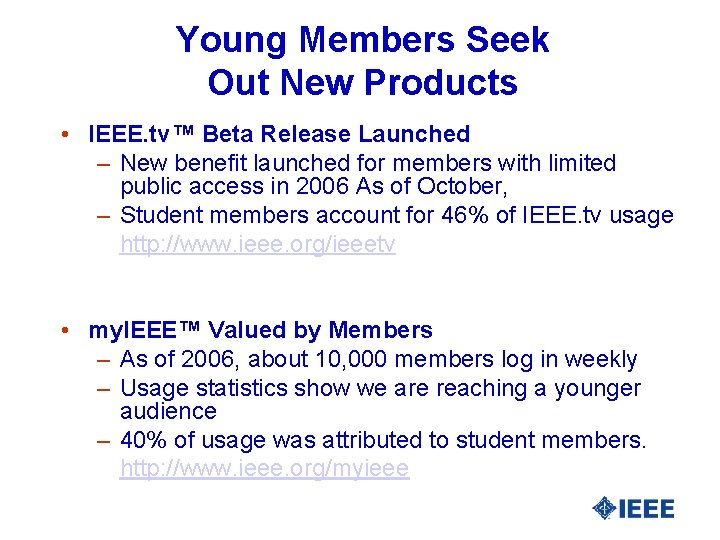 Young Members Seek Out New Products

• IEEE.tv™ Beta Release Launched
– New benefit launched for members with limited public access in 2006 As of October,
– Student members account for 46% of IEEE.tv usage http://www.ieee.org/ieeetv

• myIEEE™ Valued by Members
– As of 2006, about 10,000 members log in weekly
– Usage statistics show we are reaching a younger audience
– 40% of usage was attributed to student members. http://www.ieee.org/myieee

IEEE